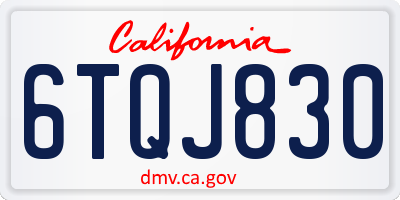 California

6TQJ830

dmv.ca.gov